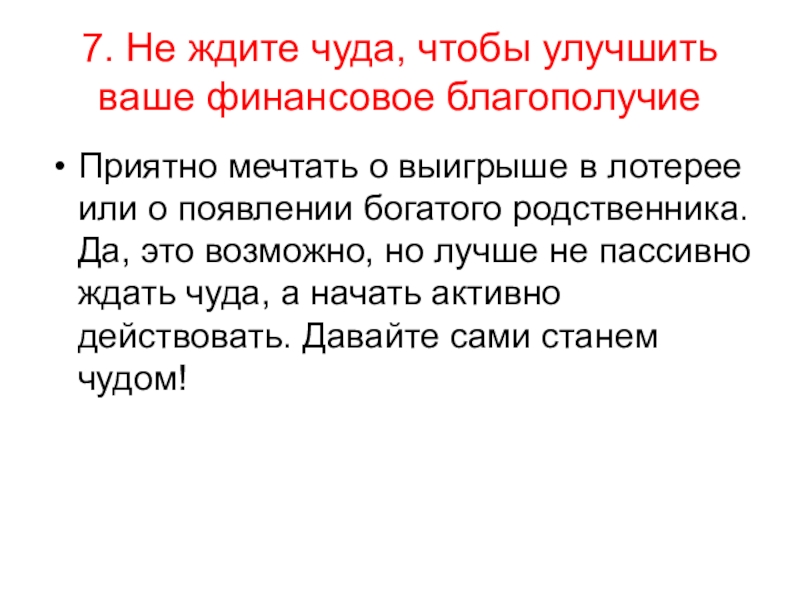 7. Не ждите чуда, чтобы улучшить ваше финансовое благополучие

• Приятно мечтать о выигрыше в лотерее или о появлении богатого родственника. Да, это возможно, но лучше не пассивно ждать чуда, а начать активно действовать. Давайте сами станем чудом!